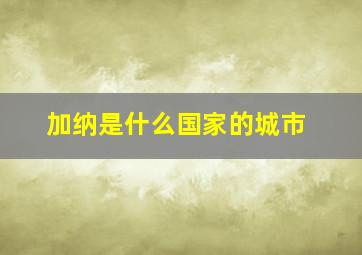 加纳是什么国家的城市